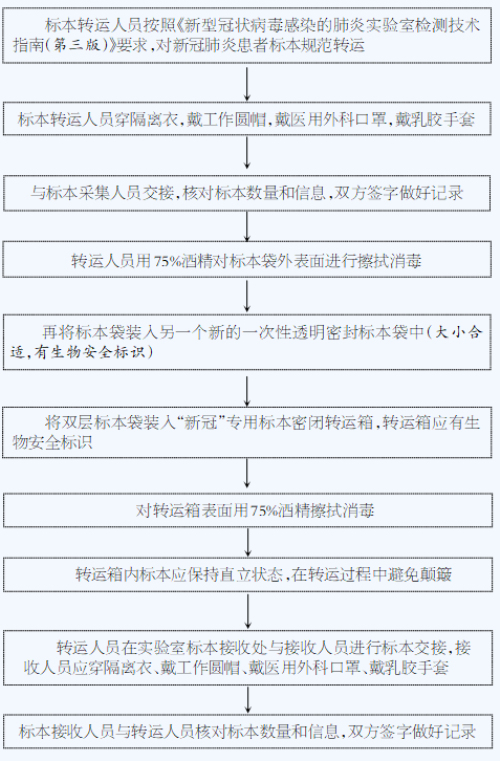 标本转运人员按照《新型冠状病毒感染的肺炎实验室检测技术指南(第三版)》要求,对新冠肺炎患者标本规范转运

标本转运人员穿隔离衣,戴工作圆帽,戴医用外科口罩,戴乳胶手套

与标本采集人员交接,核对标本数量和信息,双方签字做好记录

转运人员用75%酒精对标本袋外表面进行擦拭消毒

再将标本袋装入另一个新的一次性透明密封标本袋中(大小合适,有生物安全标识)

将双层标本袋装入“新冠”专用标本密闭转运箱,转运箱应有生物安全标识

对转运箱表面用75%酒精擦拭消毒

转运箱内标本应保持直立状态,在转运过程中避免颠簸

转运人员在实验室标本接收处与接收人员进行标本交接,接收人员应穿隔离衣、戴工作圆帽、戴医用外科口罩、戴乳胶手套

标本接收人员与转运人员核对标本数量和信息,双方签字做好记录